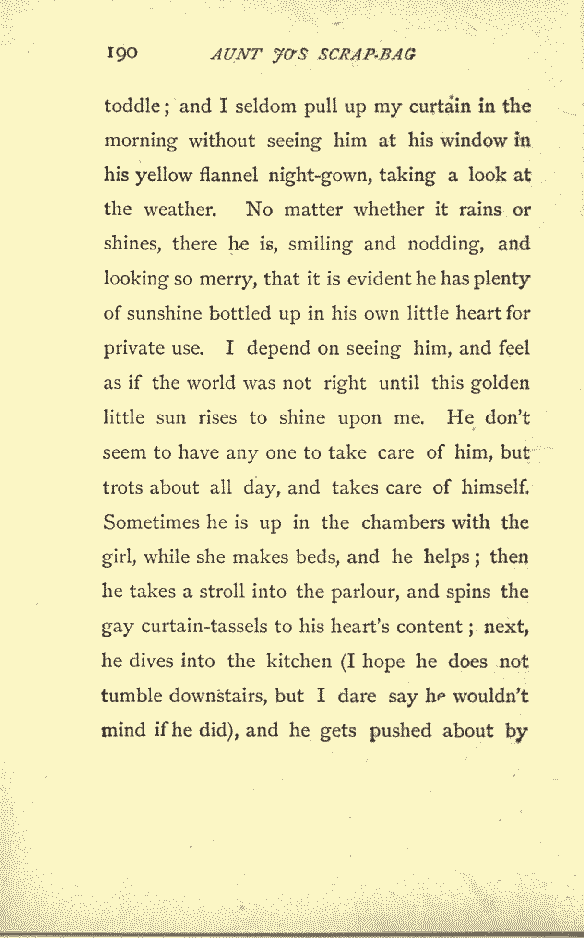 190 AUNT JO'S SCRAP-BAG

toddle; and I seldom pull up my curtain in the morning without seeing him at his window in his yellow flannel night-gown, taking a look at the weather. No matter whether it rains or shines, there he is, smiling and nodding, and looking so merry, that it is evident he has plenty of sunshine bottled up in his own little heart for private use. I depend on seeing him, and feel as if the world was not right until this golden little sun rises to shine upon me. He don't seem to have any one to take care of him, but trots about all day, and takes care of himself. Sometimes he is up in the chambers with the girl, while she makes beds, and he helps; then he takes a stroll into the parlour, and spins the gay curtain-tassels to his heart's content; next, he dives into the kitchen (I hope he does not tumble downstairs, but I dare say he wouldn't mind if he did), and he gets pushed about by